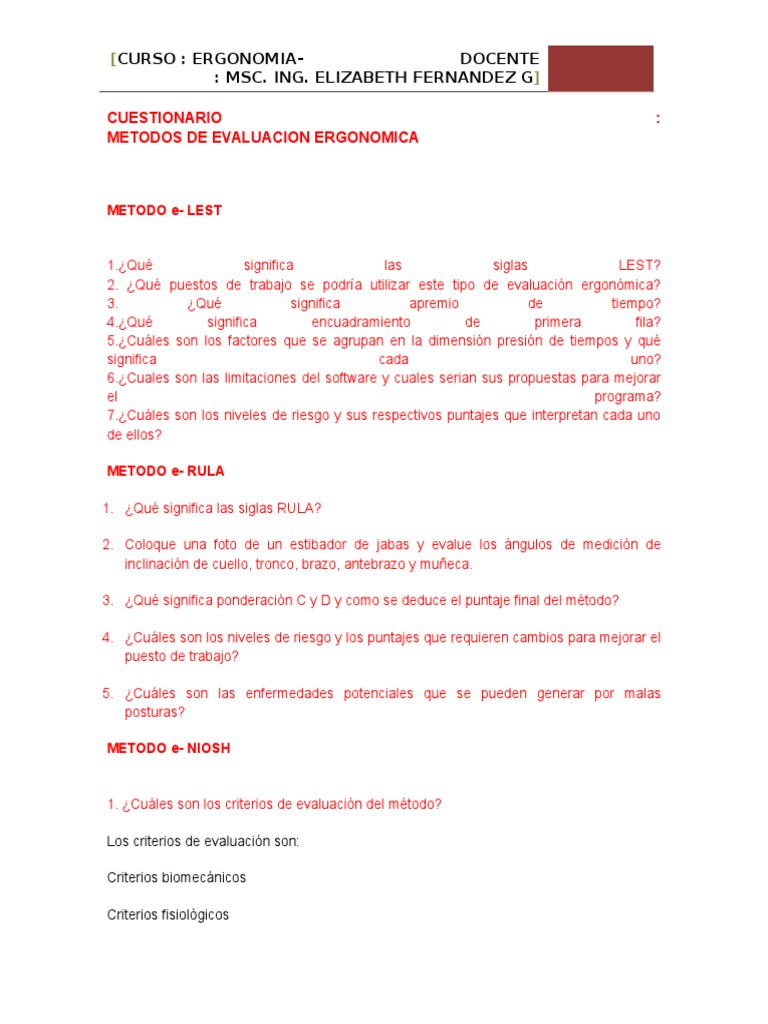 [CURSO : ERGONOMIA- DOCENTE : MSC. ING. ELIZABETH FERNANDEZ G]

CUESTIONARIO :
METODOS DE EVALUACION ERGONOMICA

METODO e- LEST

1.¿Qué significa las siglas LEST?
2. ¿Qué puestos de trabajo se podría utilizar este tipo de evaluación ergonómica?
3. ¿Qué significa apremio de tiempo?
4.¿Qué significa encuadramiento de primera fila?
5.¿Cuáles son los factores que se agrupan en la dimensión presión de tiempos y qué significa cada uno?
6.¿Cuales son las limitaciones del software y cuales serian sus propuestas para mejorar el programa?
7.¿Cuáles son los niveles de riesgo y sus respectivos puntajes que interpretan cada uno de ellos?

METODO e- RULA

1. ¿Qué significa las siglas RULA?

2. Coloque una foto de un estibador de jabas y evalue los ángulos de medición de inclinación de cuello, tronco, brazo, antebrazo y muñeca.

3. ¿Qué significa ponderación C y D y como se deduce el puntaje final del método?

4. ¿Cuáles son los niveles de riesgo y los puntajes que requieren cambios para mejorar el puesto de trabajo?

5. ¿Cuáles son las enfermedades potenciales que se pueden generar por malas posturas?

METODO e- NIOSH

1. ¿Cuáles son los criterios de evaluación del método?

Los criterios de evaluación son:

Criterios biomecánicos

Criterios fisiológicos